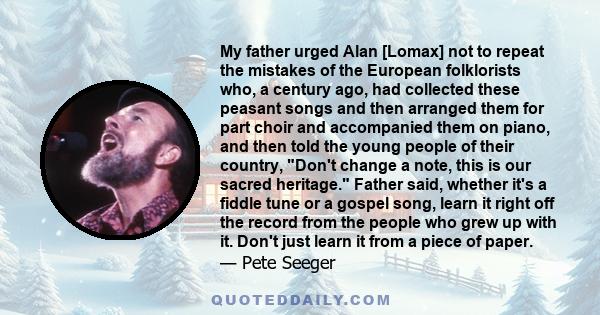 My father urged Alan [Lomax] not to repeat the mistakes of the European folklorists who, a century ago, had collected these peasant songs and then arranged them for part choir and accompanied them on piano, and then told the young people of their country, "Don't change a note, this is our sacred heritage." Father said, whether it's a fiddle tune or a gospel song, learn it right off the record from the people who grew up with it. Don't just learn it from a piece of paper.
— Pete Seeger

QUOTEDDAILY.COM